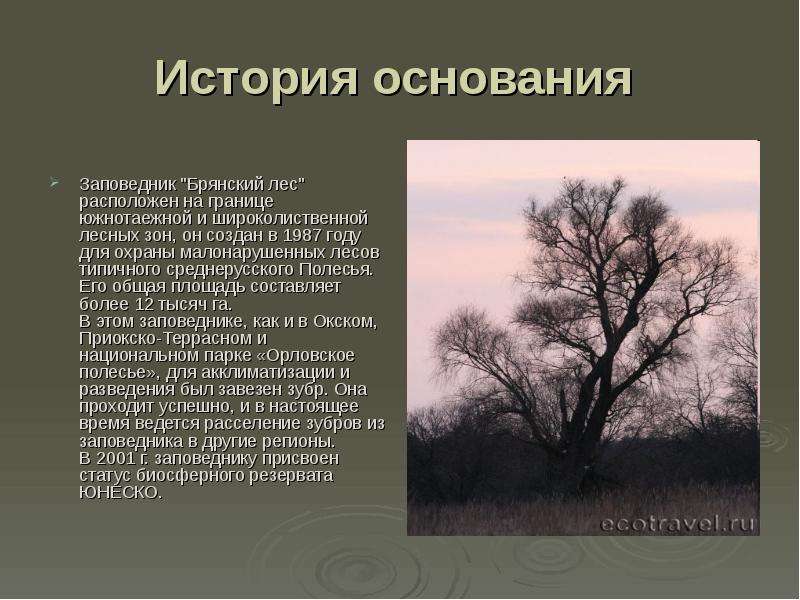 История основания

Заповедник "Брянский лес" расположен на границе южнотаежной и широколиственной лесных зон, он создан в 1987 году для охраны малонарушенных лесов типичного среднерусского Полесья. Его общая площадь составляет более 12 тысяч га.
В этом заповеднике, как и в Окском, Приокско-Террасном и национальном парке «Орловское полесье», для акклиматизации и разведения был завезен зубр. Она проходит успешно, и в настоящее время ведется расселение зубров из заповедника в другие регионы.
В 2001 г. заповеднику присвоен статус биосферного резервата ЮНЕСКО.

ecotravel.ru